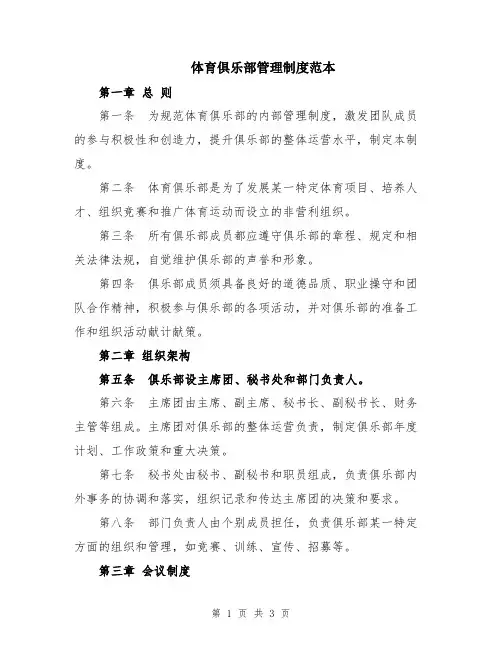 体育俱乐部管理制度范本

第一章 总 则

第一条 为规范体育俱乐部的内部管理制度，激发团队成员的参与积极性和创造力，提升俱乐部的整体运营水平，制定本制度。

第二条 体育俱乐部是为了发展某一特定体育项目、培养人才、组织竞赛和推广体育运动而设立的非营利组织。

第三条 所有俱乐部成员都应遵守俱乐部的章程、规定和相关法律法规，自觉维护俱乐部的声誉和形象。

第四条 俱乐部成员须具备良好的道德品质、职业操守和团队合作精神，积极参与俱乐部的各项活动，并对俱乐部的准备工作和组织活动献计献策。

第二章 组织架构

第五条 俱乐部设主席团、秘书处和部门负责人。

第六条 主席团由主席、副主席、秘书长、副秘书长、财务主管等组成。主席团对俱乐部的整体运营负责，制定俱乐部年度计划、工作政策和重大决策。

第七条 秘书处由秘书、副秘书和职员组成，负责俱乐部内外事务的协调和落实，组织记录和传达主席团的决策和要求。

第八条 部门负责人由个别成员担任，负责俱乐部某一特定方面的组织和管理，如竞赛、训练、宣传、招募等。

第三章 会议制度

第 1 页 共 3 页